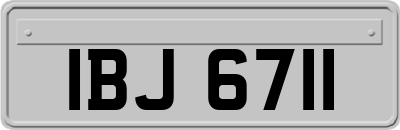 IBJ 6711